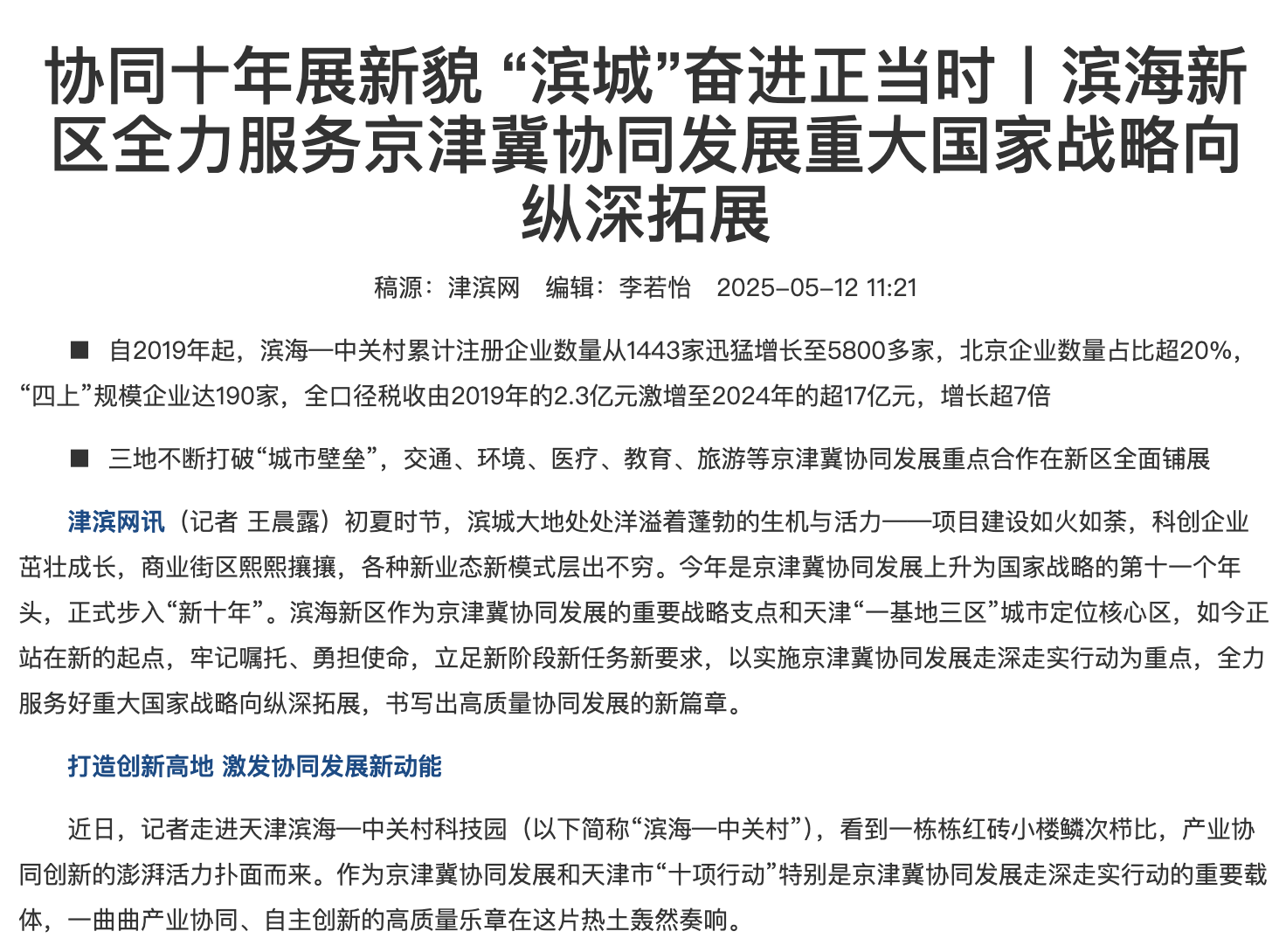 协同十年展新貌 “滨城”奋进正当时丨滨海新区全力服务京津冀协同发展重大国家战略向纵深拓展

稿源：津滨网　编辑：李若怡　2025-05-12 11:21

■ 自2019年起，滨海—中关村累计注册企业数量从1443家迅猛增长至5800多家，北京企业数量占比超20%，“四上”规模企业达190家，全口径税收由2019年的2.3亿元激增至2024年的超17亿元，增长超7倍

■ 三地不断打破“城市壁垒”，交通、环境、医疗、教育、旅游等京津冀协同发展重点合作在新区全面铺展

津滨网讯（记者 王晨露）初夏时节，滨城大地处处洋溢着蓬勃的生机与活力——项目建设如火如荼，科创企业茁壮成长，商业街区熙熙攘攘，各种新业态新模式层出不穷。今年是京津冀协同发展上升为国家战略的第十一个年头，正式步入“新十年”。滨海新区作为京津冀协同发展的重要战略支点和天津“一基地三区”城市定位核心区，如今正站在新的起点，牢记嘱托、勇担使命，立足新阶段新任务新要求，以实施京津冀协同发展走深走实行动为重点，全力服务好重大国家战略向纵深拓展，书写出高质量协同发展的新篇章。

打造创新高地 激发协同发展新动能

近日，记者走进天津滨海—中关村科技园（以下简称“滨海—中关村”），看到一栋栋红砖小楼鳞次栉比，产业协同创新的澎湃活力扑面而来。作为京津冀协同发展和天津市“十项行动”特别是京津冀协同发展走深走实行动的重要载体，一曲曲产业协同、自主创新的高质量乐章在这片热土轰然奏响。